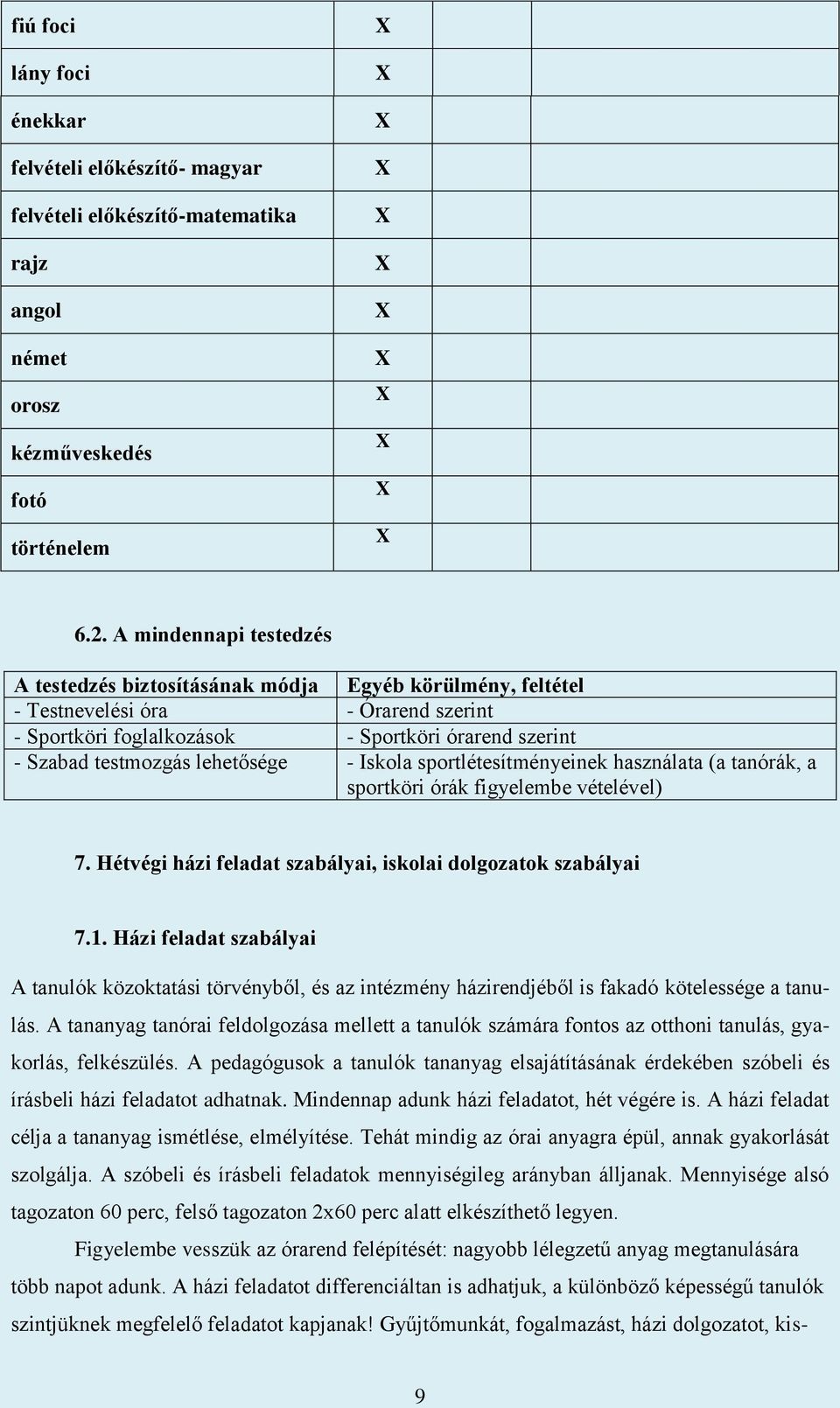 | fiú foci | X | | |
|---|---|---|---|
| lány foci | X | | |
| énekkar | X | | |
| felvételi előkészítő- magyar | X | | |
| felvételi előkészítő-matematika | X | | |
| rajz | X | | |
| angol | X | | |
| német | X | | |
| orosz | X | | |
| kézműveskedés | X | | |
| fotó | X | | |
| történelem | X | | |

6.2. A mindennapi testedzés

| A testedzés biztosításának módja | Egyéb körülmény, feltétel |
|---|---|
| - Testnevelési óra | - Órarend szerint |
| - Sportköri foglalkozások | - Sportköri órarend szerint |
| - Szabad testmozgás lehetősége | - Iskola sportlétesítményeinek használata (a tanórák, a sportköri órák figyelembe vételével) |

7. Hétvégi házi feladat szabályai, iskolai dolgozatok szabályai

7.1. Házi feladat szabályai

A tanulók közoktatási törvényből, és az intézmény házirendjéből is fakadó kötelessége a tanulás. A tananyag tanórai feldolgozása mellett a tanulók számára fontos az otthoni tanulás, gyakorlás, felkészülés. A pedagógusok a tanulók tananyag elsajátításának érdekében szóbeli és írásbeli házi feladatot adhatnak. Mindennap adunk házi feladatot, hét végére is. A házi feladat célja a tananyag ismétlése, elmélyítése. Tehát mindig az órai anyagra épül, annak gyakorlását szolgálja. A szóbeli és írásbeli feladatok mennyiségileg arányban álljanak. Mennyisége alsó tagozaton 60 perc, felső tagozaton 2x60 perc alatt elkészíthető legyen.

Figyelembe vesszük az órarend felépítését: nagyobb lélegzetű anyag megtanulására több napot adunk. A házi feladatot differenciáltan is adhatjuk, a különböző képességű tanulók szintjüknek megfelelő feladatot kapjanak! Gyűjtőmunkát, fogalmazást, házi dolgozatot, kis-

9